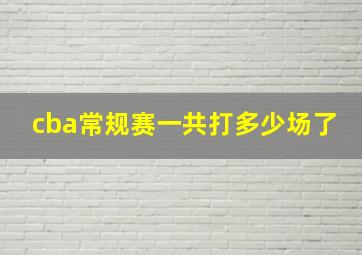 cba常规赛一共打多少场了